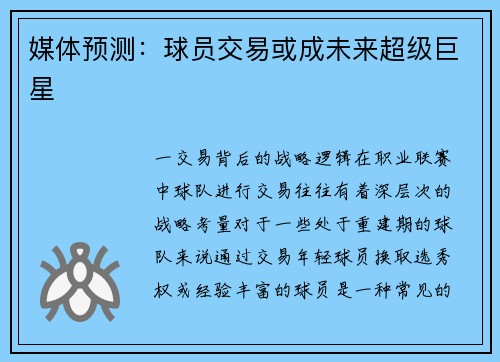 媒体预测：球员交易或成未来超级巨星

一交易背后的战略逻辑在职业联赛中球队进行交易往往有着深层次的战略考量对于一些处于重建期的球队来说通过交易年轻球员换取选秀权或经验丰富的球员是一种常见的